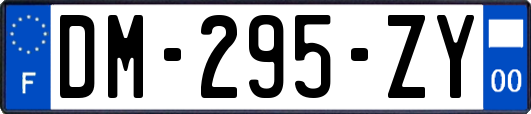 F
DM-295-ZY
00